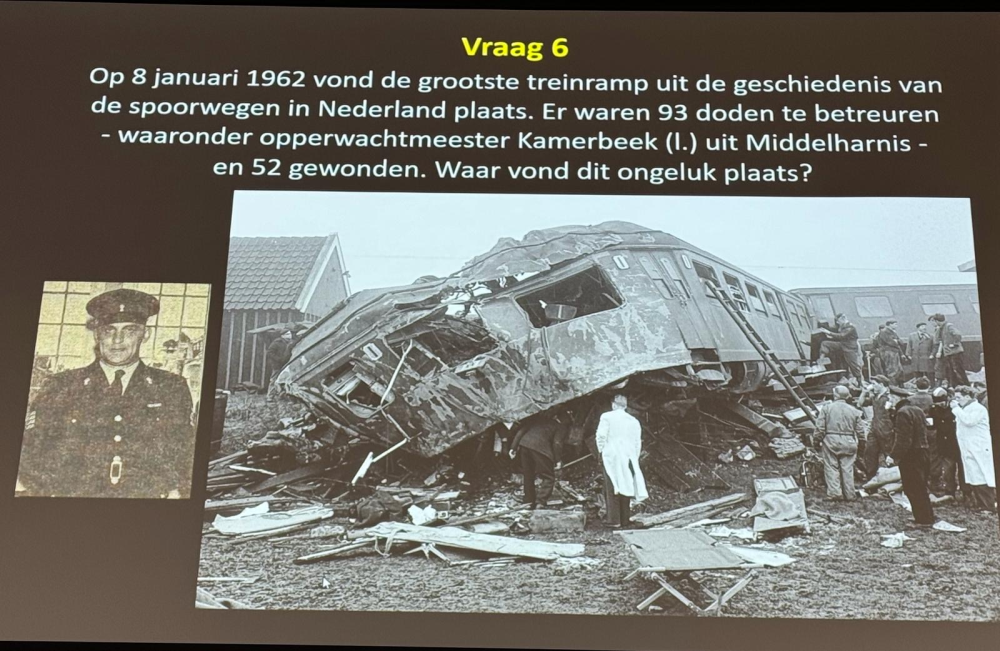 Vraag 6

Op 8 januari 1962 vond de grootste treinramp uit de geschiedenis van de spoorwegen in Nederland plaats. Er waren 93 doden te betreuren - waaronder opperwachtmeester Kamerbeek (l.) uit Middelharnis - en 52 gewonden. Waar vond dit ongeluk plaats?